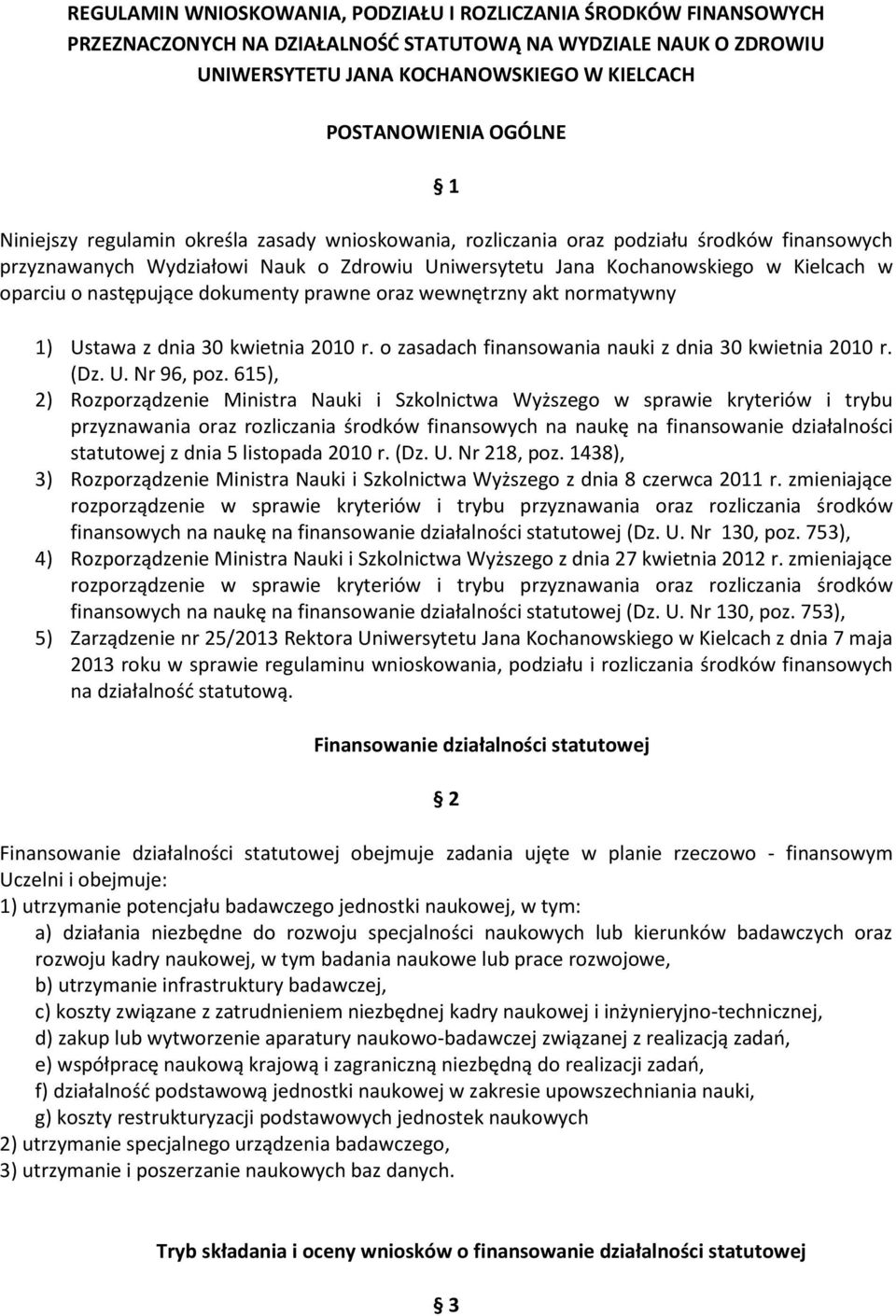 REGULAMIN WNIOSKOWANIA, PODZIAŁU I ROZLICZANIA ŚRODKÓW FINANSOWYCH PRZEZNACZONYCH NA DZIAŁALNOŚĆ STATUTOWĄ NA WYDZIALE NAUK O ZDROWIU UNIWERSYTETU JANA KOCHANOWSKIEGO W KIELCACH

POSTANOWIENIA OGÓLNE

§ 1

Niniejszy regulamin określa zasady wnioskowania, rozliczania oraz podziału środków finansowych przyznawanych Wydziałowi Nauk o Zdrowiu Uniwersytetu Jana Kochanowskiego w Kielcach w oparciu o następujące dokumenty prawne oraz wewnętrzny akt normatywny

1) Ustawa z dnia 30 kwietnia 2010 r. o zasadach finansowania nauki z dnia 30 kwietnia 2010 r. (Dz. U. Nr 96, poz. 615),
2) Rozporządzenie Ministra Nauki i Szkolnictwa Wyższego w sprawie kryteriów i trybu przyznawania oraz rozliczania środków finansowych na naukę na finansowanie działalności statutowej z dnia 5 listopada 2010 r. (Dz. U. Nr 218, poz. 1438),
3) Rozporządzenie Ministra Nauki i Szkolnictwa Wyższego z dnia 8 czerwca 2011 r. zmieniające rozporządzenie w sprawie kryteriów i trybu przyznawania oraz rozliczania środków finansowych na naukę na finansowanie działalności statutowej (Dz. U. Nr 130, poz. 753),
4) Rozporządzenie Ministra Nauki i Szkolnictwa Wyższego z dnia 27 kwietnia 2012 r. zmieniające rozporządzenie w sprawie kryteriów i trybu przyznawania oraz rozliczania środków finansowych na naukę na finansowanie działalności statutowej (Dz. U. Nr 130, poz. 753),
5) Zarządzenie nr 25/2013 Rektora Uniwersytetu Jana Kochanowskiego w Kielcach z dnia 7 maja 2013 roku w sprawie regulaminu wnioskowania, podziału i rozliczania środków finansowych na działalność statutową.

Finansowanie działalności statutowej

§ 2

Finansowanie działalności statutowej obejmuje zadania ujęte w planie rzeczowo - finansowym Uczelni i obejmuje:
1) utrzymanie potencjału badawczego jednostki naukowej, w tym:
a) działania niezbędne do rozwoju specjalności naukowych lub kierunków badawczych oraz rozwoju kadry naukowej, w tym badania naukowe lub prace rozwojowe,
b) utrzymanie infrastruktury badawczej,
c) koszty związane z zatrudnieniem niezbędnej kadry naukowej i inżynieryjno-technicznej,
d) zakup lub wytworzenie aparatury naukowo-badawczej związanej z realizacją zadań,
e) współpracę naukową krajową i zagraniczną niezbędną do realizacji zadań,
f) działalność podstawową jednostki naukowej w zakresie upowszechniania nauki,
g) koszty restrukturyzacji podstawowych jednostek naukowych
2) utrzymanie specjalnego urządzenia badawczego,
3) utrzymanie i poszerzanie naukowych baz danych.

Tryb składania i oceny wniosków o finansowanie działalności statutowej

§ 3